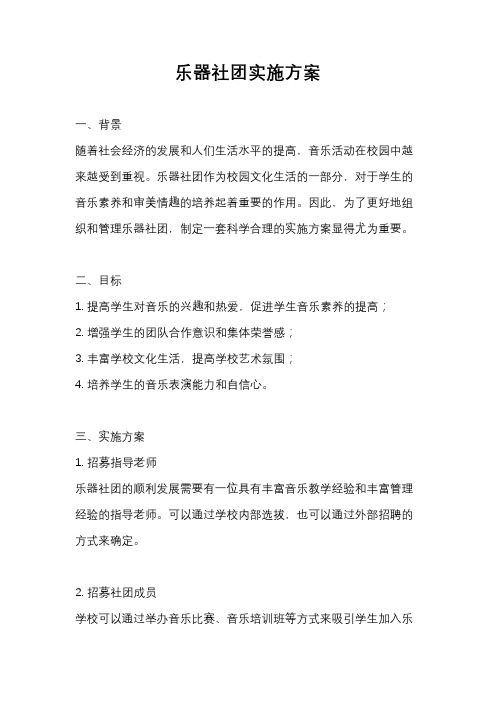 乐器社团实施方案

一、背景

随着社会经济的发展和人们生活水平的提高，音乐活动在校园中越来越受到重视。乐器社团作为校园文化生活的一部分，对于学生的音乐素养和审美情趣的培养起着重要的作用。因此，为了更好地组织和管理乐器社团，制定一套科学合理的实施方案显得尤为重要。

二、目标

1. 提高学生对音乐的兴趣和热爱，促进学生音乐素养的提高；

2. 增强学生的团队合作意识和集体荣誉感；

3. 丰富学校文化生活，提高学校艺术氛围；

4. 培养学生的音乐表演能力和自信心。

三、实施方案

1. 招募指导老师

乐器社团的顺利发展需要有一位具有丰富音乐教学经验和丰富管理经验的指导老师。可以通过学校内部选拔，也可以通过外部招聘的方式来确定。

2. 招募社团成员

学校可以通过举办音乐比赛、音乐培训班等方式来吸引学生加入乐